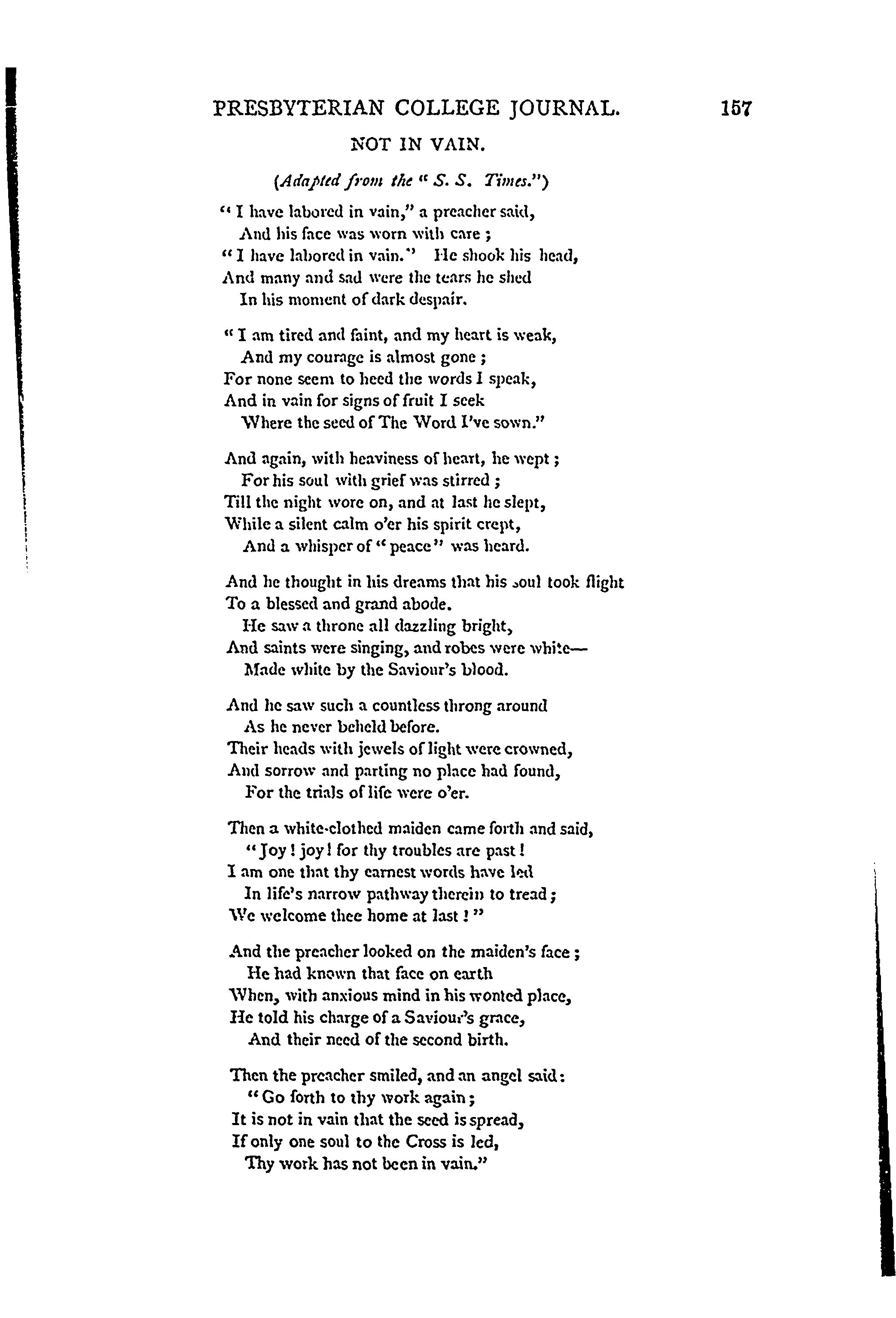 PRESBYTERIAN COLLEGE JOURNAL. 157

NOT IN VAIN.

(Adapted from the "S. S. Times.")

"I have labored in vain," a preacher said,
And his face was worn with care;
"I have labored in vain." He shook his head,
And many and sad were the tears he shed
In his moment of dark despair.

"I am tired and faint, and my heart is weak,
And my courage is almost gone;
For none seem to heed the words I speak,
And in vain for signs of fruit I seek
Where the seed of The Word I've sown."

And again, with heaviness of heart, he wept;
For his soul with grief was stirred;
Till the night wore on, and at last he slept,
While a silent calm o'er his spirit crept,
And a whisper of "peace" was heard.

And he thought in his dreams that his soul took flight
To a blessed and grand abode.
He saw a throne all dazzling bright,
And saints were singing, and robes were white—
Made white by the Saviour's blood.

And he saw such a countless throng around
As he never beheld before.
Their heads with jewels of light were crowned,
And sorrow and parting no place had found,
For the trials of life were o'er.

Then a white-clothed maiden came forth and said,
"Joy! joy! for thy troubles are past!
I am one that thy earnest words have led
In life's narrow pathway therein to tread;
We welcome thee home at last!"

And the preacher looked on the maiden's face;
He had known that face on earth
When, with anxious mind in his wonted place,
He told his charge of a Saviour's grace,
And their need of the second birth.

Then the preacher smiled, and an angel said:
"Go forth to thy work again;
It is not in vain that the seed is spread,
If only one soul to the Cross is led,
Thy work has not been in vain."